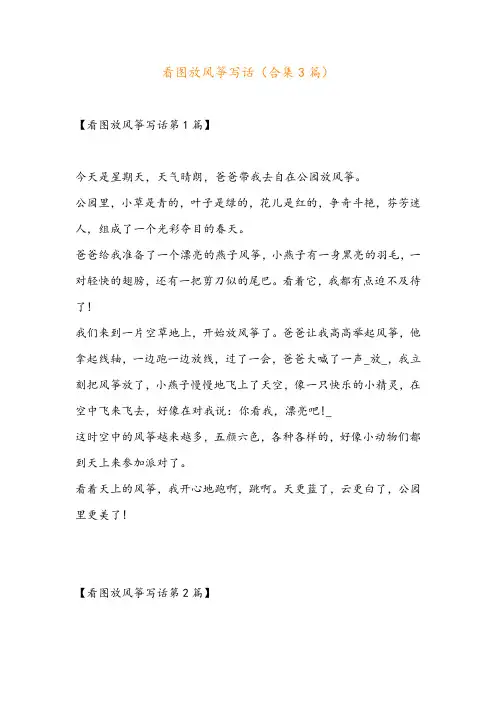 看图放风筝写话（合集3篇）

【看图放风筝写话第1篇】

今天是星期天，天气晴朗，爸爸带我去自在公园放风筝。

公园里，小草是青的，叶子是绿的，花儿是红的，争奇斗艳，芬芳迷人，组成了一个光彩夺目的春天。

爸爸给我准备了一个漂亮的燕子风筝，小燕子有一身黑亮的羽毛，一对轻快的翅膀，还有一把剪刀似的尾巴。看着它，我都有点迫不及待了！

我们来到一片空草地上，开始放风筝了。爸爸让我高高举起风筝，他拿起线轴，一边跑一边放线，过了一会，爸爸大喊了一声_放_，我立刻把风筝放了，小燕子慢慢地飞上了天空，像一只快乐的小精灵，在空中飞来飞去，好像在对我说：你看我，漂亮吧！_

这时空中的风筝越来越多，五颜六色，各种各样的，好像小动物们都到天上来参加派对了。

看着天上的风筝，我开心地跑啊，跳啊。天更蓝了，云更白了，公园里更美了！

【看图放风筝写话第2篇】